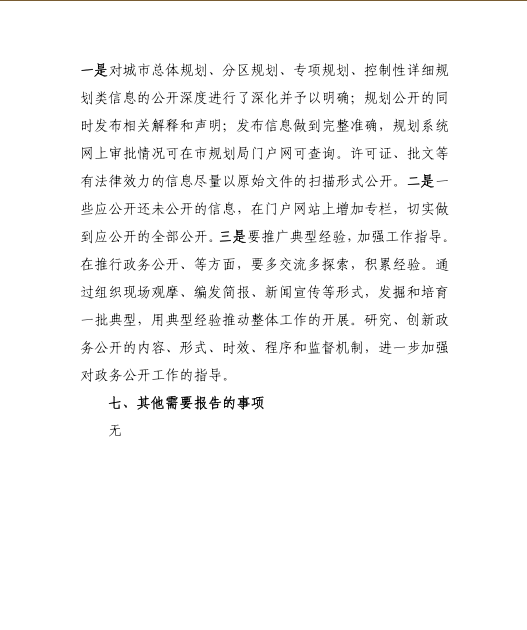 一是对城市总体规划、分区规划、专项规划、控制性详细规划类信息的公开深度进行了深化并予以明确；规划公开的同时发布相关解释和声明；发布信息做到完整准确，规划系统网上审批情况可在市规划局门户网可查询。许可证、批文等有法律效力的信息尽量以原始文件的扫描形式公开。二是一些应公开还未公开的信息，在门户网站上增加专栏，切实做到应公开的全部公开。三是要推广典型经验，加强工作指导。在推行政务公开、等方面，要多交流多探索，积累经验。通过组织现场观摩、编发简报、新闻宣传等形式，发掘和培育一批典型，用典型经验推动整体工作的开展。研究、创新政务公开的内容、形式、时效、程序和监督机制，进一步加强对政务公开工作的指导。

七、其他需要报告的事项

无